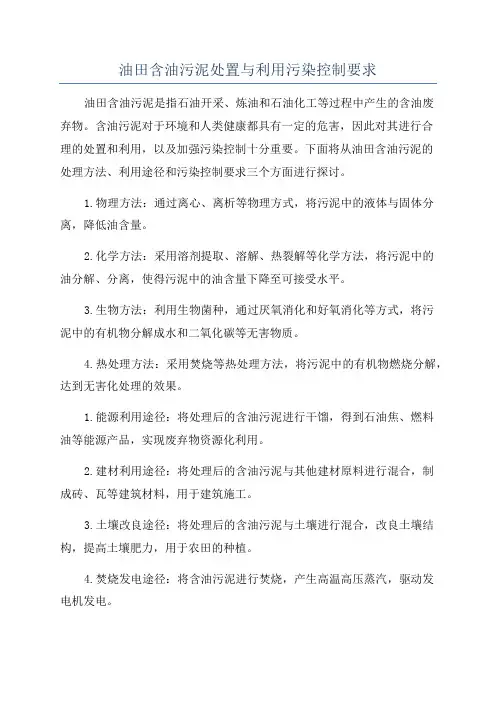 油田含油污泥处置与利用污染控制要求

油田含油污泥是指石油开采、炼油和石油化工等过程中产生的含油废弃物。含油污泥对于环境和人类健康都具有一定的危害，因此对其进行合理的处置和利用，以及加强污染控制十分重要。下面将从油田含油污泥的处理方法、利用途径和污染控制要求三个方面进行探讨。

1.物理方法：通过离心、离析等物理方式，将污泥中的液体与固体分离，降低油含量。

2.化学方法：采用溶剂提取、溶解、热裂解等化学方法，将污泥中的油分解、分离，使得污泥中的油含量下降至可接受水平。

3.生物方法：利用生物菌种，通过厌氧消化和好氧消化等方式，将污泥中的有机物分解成水和二氧化碳等无害物质。

4.热处理方法：采用焚烧等热处理方法，将污泥中的有机物燃烧分解，达到无害化处理的效果。

1.能源利用途径：将处理后的含油污泥进行干馏，得到石油焦、燃料油等能源产品，实现废弃物资源化利用。

2.建材利用途径：将处理后的含油污泥与其他建材原料进行混合，制成砖、瓦等建筑材料，用于建筑施工。

3.土壤改良途径：将处理后的含油污泥与土壤进行混合，改良土壤结构，提高土壤肥力，用于农田的种植。

4.焚烧发电途径：将含油污泥进行焚烧，产生高温高压蒸汽，驱动发电机发电。